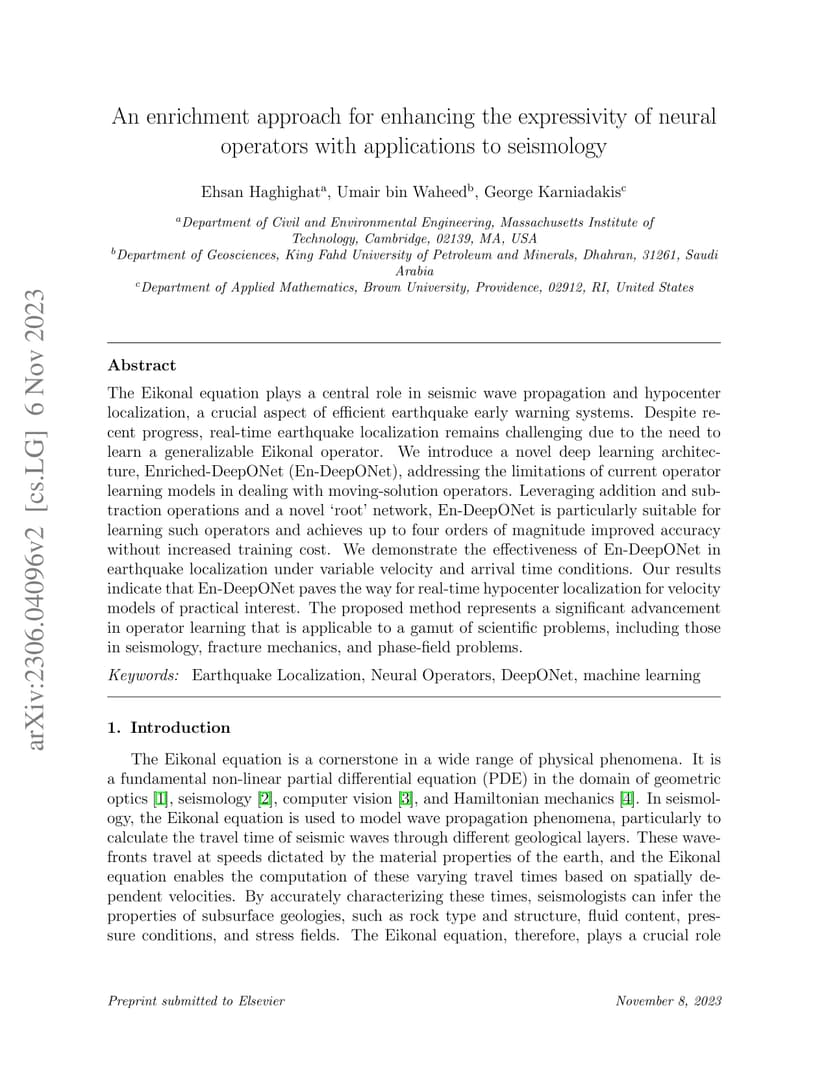 arXiv:2306.04096v2 [cs.LG] 6 Nov 2023

An enrichment approach for enhancing the expressivity of neural operators with applications to seismology

Ehsan Haghighat$^a$, Umair bin Waheed$^b$, George Karniadakis$^c$

$^a$Department of Civil and Environmental Engineering, Massachusetts Institute of Technology, Cambridge, 02139, MA, USA
$^b$Department of Geosciences, King Fahd University of Petroleum and Minerals, Dhahran, 31261, Saudi Arabia
$^c$Department of Applied Mathematics, Brown University, Providence, 02912, RI, United States

Abstract

The Eikonal equation plays a central role in seismic wave propagation and hypocenter localization, a crucial aspect of efficient earthquake early warning systems. Despite recent progress, real-time earthquake localization remains challenging due to the need to learn a generalizable Eikonal operator. We introduce a novel deep learning architecture, Enriched-DeepONet (En-DeepONet), addressing the limitations of current operator learning models in dealing with moving-solution operators. Leveraging addition and subtraction operations and a novel 'root' network, En-DeepONet is particularly suitable for learning such operators and achieves up to four orders of magnitude improved accuracy without increased training cost. We demonstrate the effectiveness of En-DeepONet in earthquake localization under variable velocity and arrival time conditions. Our results indicate that En-DeepONet paves the way for real-time hypocenter localization for velocity models of practical interest. The proposed method represents a significant advancement in operator learning that is applicable to a gamut of scientific problems, including those in seismology, fracture mechanics, and phase-field problems.

Keywords: Earthquake Localization, Neural Operators, DeepONet, machine learning

1. Introduction

The Eikonal equation is a cornerstone in a wide range of physical phenomena. It is a fundamental non-linear partial differential equation (PDE) in the domain of geometric optics [1], seismology [2], computer vision [3], and Hamiltonian mechanics [4]. In seismology, the Eikonal equation is used to model wave propagation phenomena, particularly to calculate the travel time of seismic waves through different geological layers. These wavefronts travel at speeds dictated by the material properties of the earth, and the Eikonal equation enables the computation of these varying travel times based on spatially dependent velocities. By accurately characterizing these times, seismologists can infer the properties of subsurface geologies, such as rock type and structure, fluid content, pressure conditions, and stress fields. The Eikonal equation, therefore, plays a crucial role

Preprint submitted to Elsevier November 8, 2023